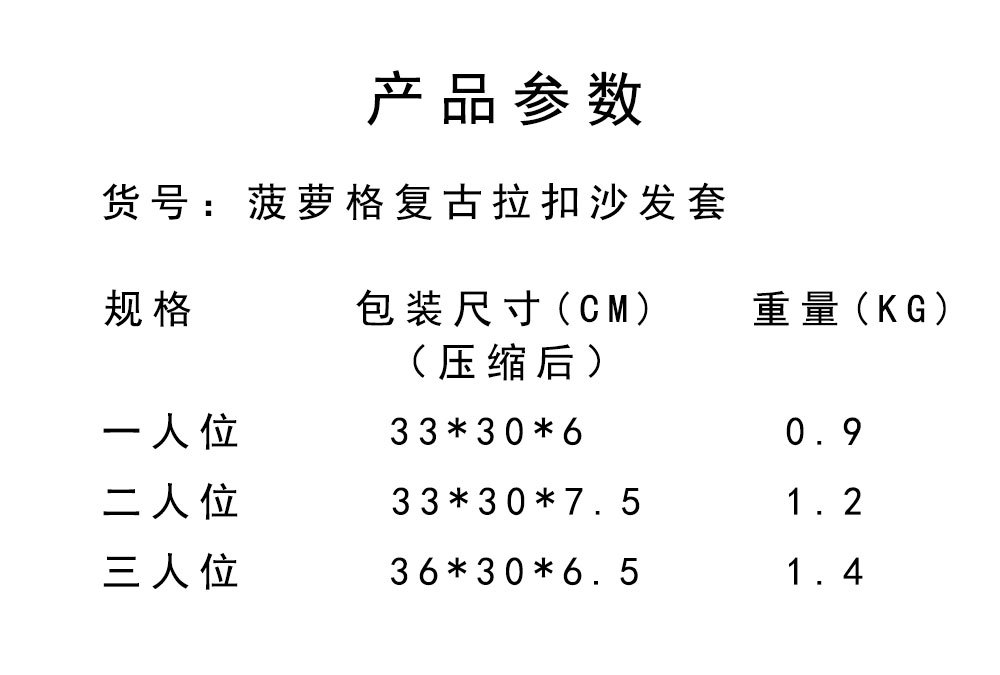 产品参数

货号：菠萝格复古拉扣沙发套

| 规格 | 包装尺寸（CM）（压缩后） | 重量（KG） |
|---|---|---|
| 一人位 | 33*30*6 | 0.9 |
| 二人位 | 33*30*7.5 | 1.2 |
| 三人位 | 36*30*6.5 | 1.4 |